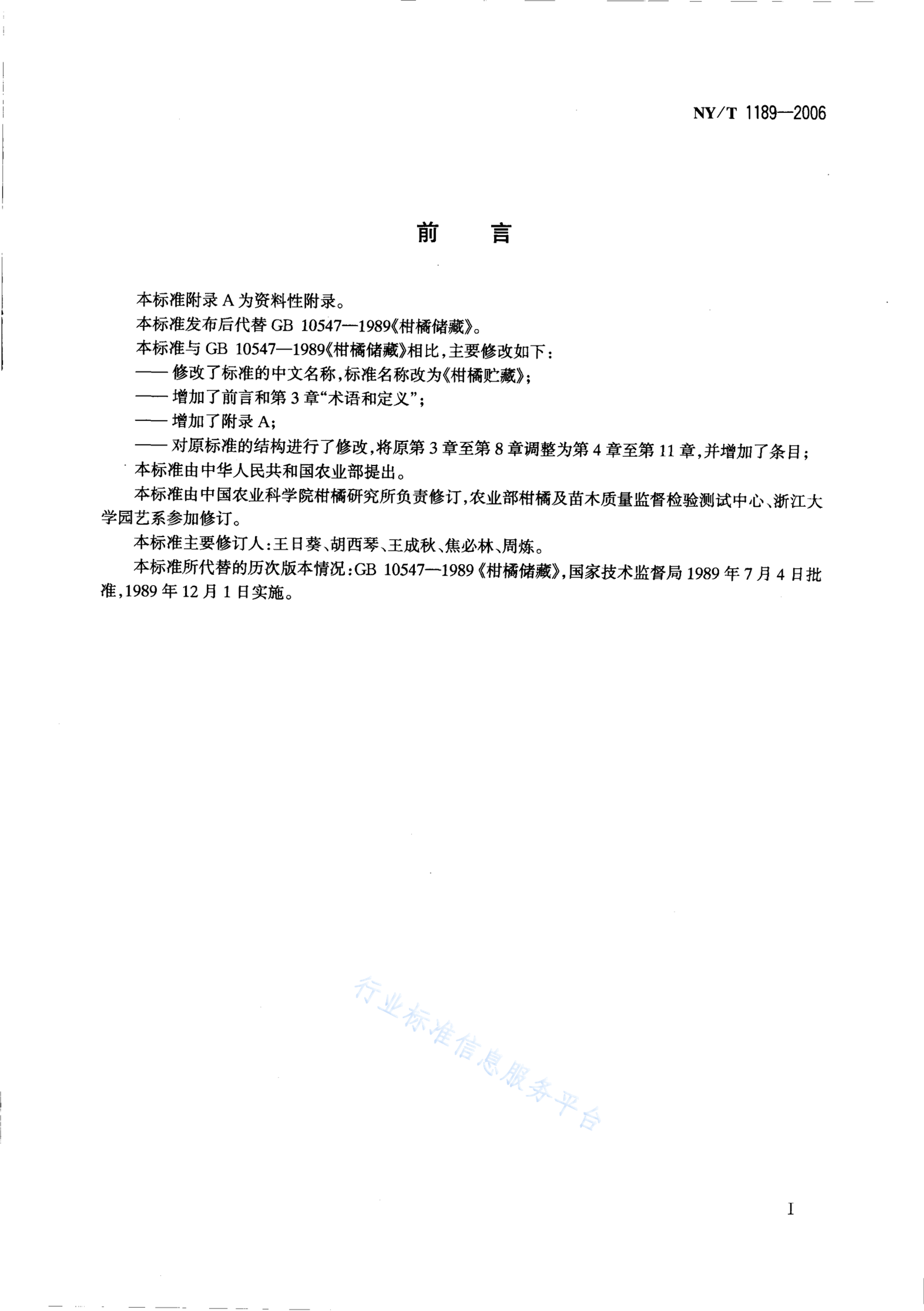 NY/T 1189—2006

前　言

本标准附录 A 为资料性附录。

本标准发布后代替 GB 10547—1989《柑橘储藏》。

本标准与 GB 10547—1989《柑橘储藏》相比，主要修改如下：

—— 修改了标准的中文名称，标准名称改为《柑橘贮藏》；

—— 增加了前言和第 3 章“术语和定义”；

—— 增加了附录 A；

—— 对原标准的结构进行了修改，将原第 3 章至第 8 章调整为第 4 章至第 11 章，并增加了条目；

本标准由中华人民共和国农业部提出。

本标准由中国农业科学院柑橘研究所负责修订，农业部柑橘及苗木质量监督检验测试中心、浙江大学园艺系参加修订。

本标准主要修订人：王日葵、胡西琴、王成秋、焦必林、周炼。

本标准所代替的历次版本情况：GB 10547—1989《柑橘储藏》，国家技术监督局 1989 年 7 月 4 日批准，1989 年 12 月 1 日实施。

行业标准信息服务平台

I